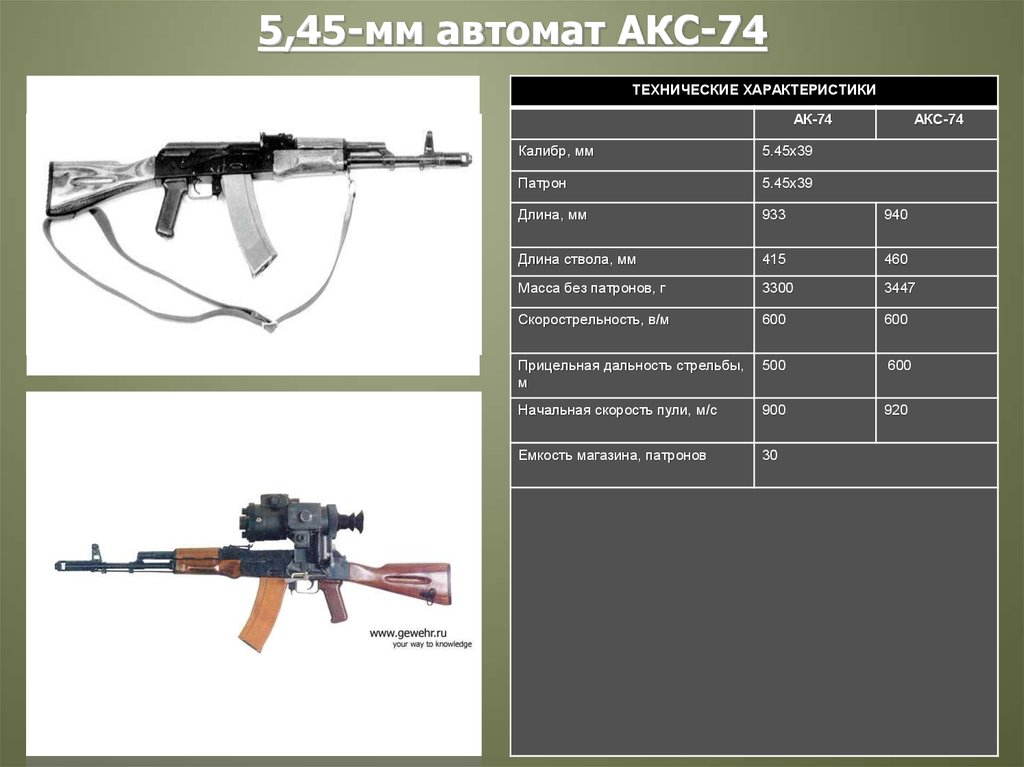 5,45-мм автомат АКС-74

ТЕХНИЧЕСКИЕ ХАРАКТЕРИСТИКИ

|  | АК-74 | АКС-74 |
|---|---|---|
| Калибр, мм | 5.45х39 |  |
| Патрон | 5.45х39 |  |
| Длина, мм | 933 | 940 |
| Длина ствола, мм | 415 | 460 |
| Масса без патронов, г | 3300 | 3447 |
| Скорострельность, в/м | 600 | 600 |
| Прицельная дальность стрельбы, м | 500 | 600 |
| Начальная скорость пули, м/с | 900 | 920 |
| Емкость магазина, патронов | 30 |  |

www.gewehr.ru
your way to knowledge